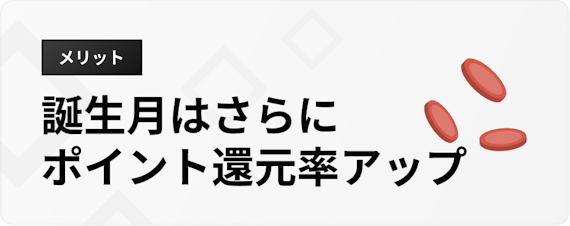 メリット

誕生月はさらに
ポイント還元率アップ